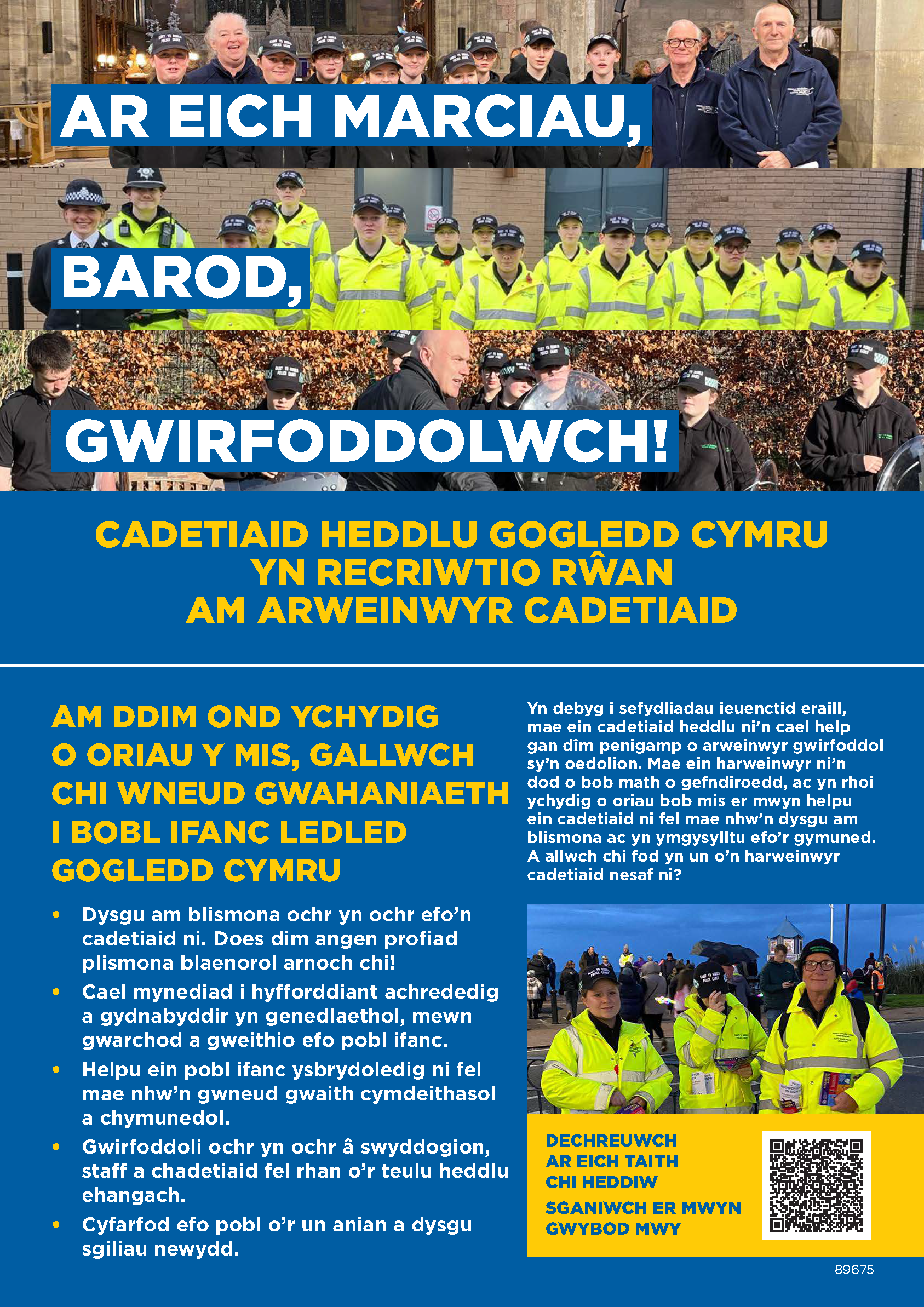 AR EICH MARCIAU,

BAROD,

GWIRFODDOLWCH!

CADETIAID HEDDLU GOGLEDD CYMRU YN RECRIWTIO RŴAN AM ARWEINWYR CADETIAID

AM DDIM OND YCHYDIG O ORIAU Y MIS, GALLWCH CHI WNEUD GWAHANIAETH I BOBL IFANC LEDLED GOGLEDD CYMRU

• Dysgu am blismona ochr yn ochr efo'n cadetiaid ni. Does dim angen profiad plismona blaenorol arnoch chi!
• Cael mynediad i hyfforddiant achrededig a gydnabyddir yn genedlaethol, mewn gwarchod a gweithio efo pobl ifanc.
• Helpu ein pobl ifanc ysbrydoledig ni fel mae nhw'n gwneud gwaith cymdeithasol a chymunedol.
• Gwirfoddoli ochr yn ochr â swyddogion, staff a chadetiaid fel rhan o'r teulu heddlu ehangach.
• Cyfarfod efo pobl o'r un anian a dysgu sgiliau newydd.

Yn debyg i sefydliadau ieuenctid eraill, mae ein cadetiaid heddlu ni'n cael help gan dîm penigamp o arweinwyr gwirfoddol sy'n oedolion. Mae ein harweinwyr ni'n dod o bob math o gefndiroedd, ac yn rhoi ychydig o oriau bob mis er mwyn helpu ein cadetiaid ni fel mae nhw'n dysgu am blismona ac yn ymgysylltu efo'r gymuned. A allwch chi fod yn un o'n harweinwyr cadetiaid nesaf ni?

DECHREUWCH AR EICH TAITH CHI HEDDIW

SGANIWCH ER MWYN GWYBOD MWY

89675